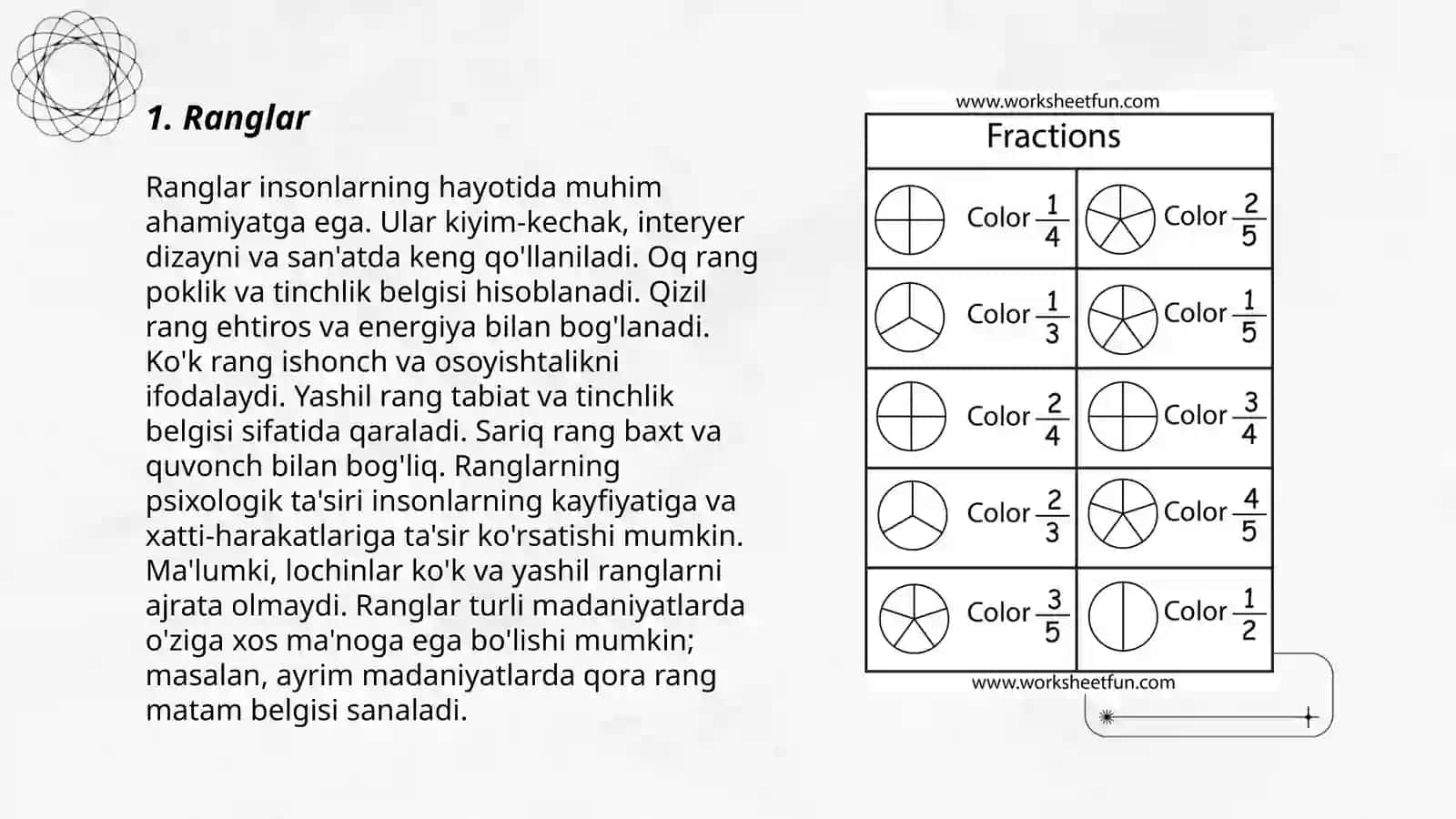 1. Ranglar

Ranglar insonlarning hayotida muhim ahamiyatga ega. Ular kiyim-kechak, interyer dizayni va san'atda keng qo'llaniladi. Oq rang poklik va tinchlik belgisi hisoblanadi. Qizil rang ehtiros va energiya bilan bog'lanadi. Ko'k rang ishonch va osoyishtalikni ifodalaydi. Yashil rang tabiat va tinchlik belgisi sifatida qaraladi. Sariq rang baxt va quvonch bilan bog'liq. Ranglarning psixologik ta'siri insonlarning kayfiyatiga va xatti-harakatlariga ta'sir ko'rsatishi mumkin. Ma'lumki, lochinlar ko'k va yashil ranglarni ajrata olmaydi. Ranglar turli madaniyatlarda o'ziga xos ma'noga ega bo'lishi mumkin; masalan, ayrim madaniyatlarda qora rang matam belgisi sanaladi.

www.worksheetfun.com

Fractions

| Color $\frac{1}{4}$ | Color $\frac{2}{5}$ |
|---|---|
| Color $\frac{1}{3}$ | Color $\frac{1}{5}$ |
| Color $\frac{2}{4}$ | Color $\frac{3}{4}$ |
| Color $\frac{2}{3}$ | Color $\frac{4}{5}$ |
| Color $\frac{3}{5}$ | Color $\frac{1}{2}$ |

www.worksheetfun.com